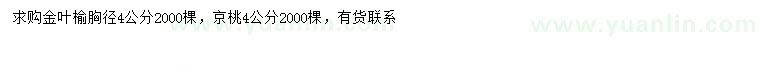 求购金叶榆胸径4公分2000棵，京桃4公分2000棵，有货联系

www.yuanlin.com